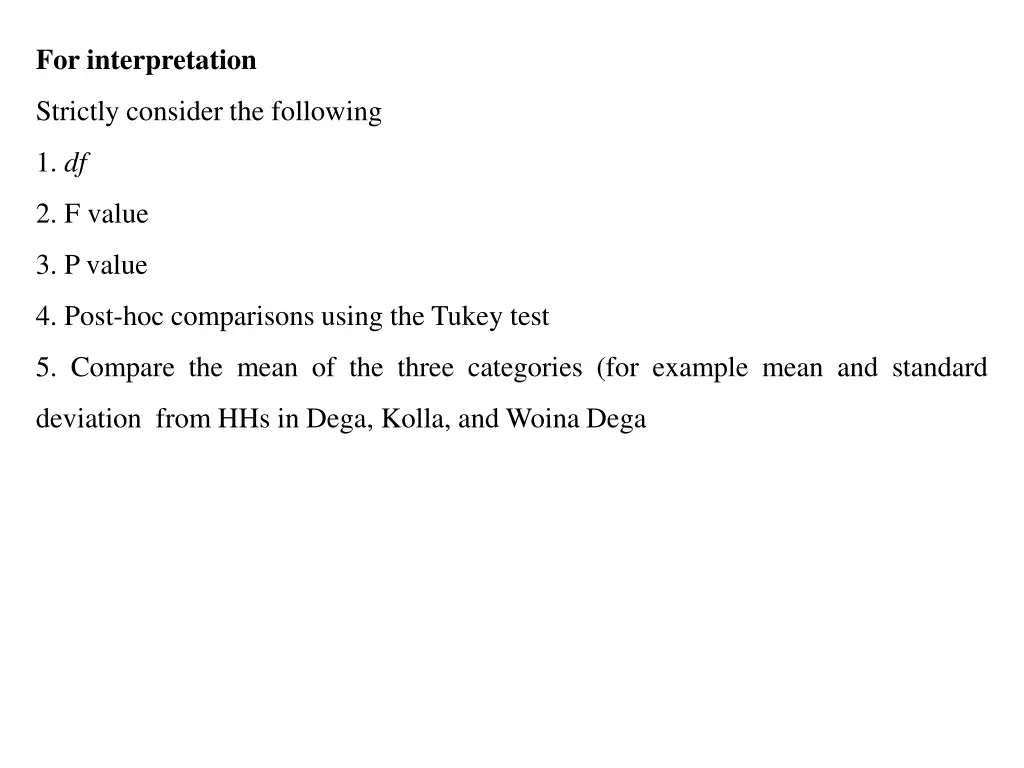 For interpretation

Strictly consider the following

1. df

2. F value

3. P value

4. Post-hoc comparisons using the Tukey test

5. Compare the mean of the three categories (for example mean and standard deviation from HHs in Dega, Kolla, and Woina Dega